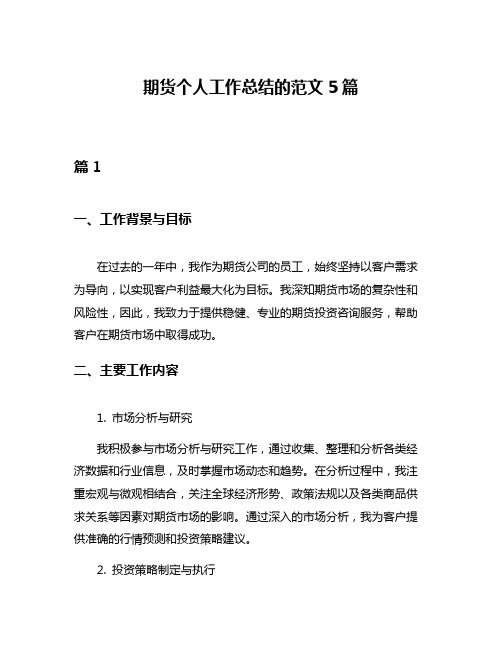 期货个人工作总结的范文 5 篇

篇 1

一、工作背景与目标

在过去的一年中，我作为期货公司的员工，始终坚持以客户需求为导向，以实现客户利益最大化为目标。我深知期货市场的复杂性和风险性，因此，我致力于提供稳健、专业的期货投资咨询服务，帮助客户在期货市场中取得成功。

二、主要工作内容

1. 市场分析与研究

我积极参与市场分析与研究工作，通过收集、整理和分析各类经济数据和行业信息，及时掌握市场动态和趋势。在分析过程中，我注重宏观与微观相结合，关注全球经济形势、政策法规以及各类商品供求关系等因素对期货市场的影响。通过深入的市场分析，我为客户提供准确的行情预测和投资策略建议。

2. 投资策略制定与执行